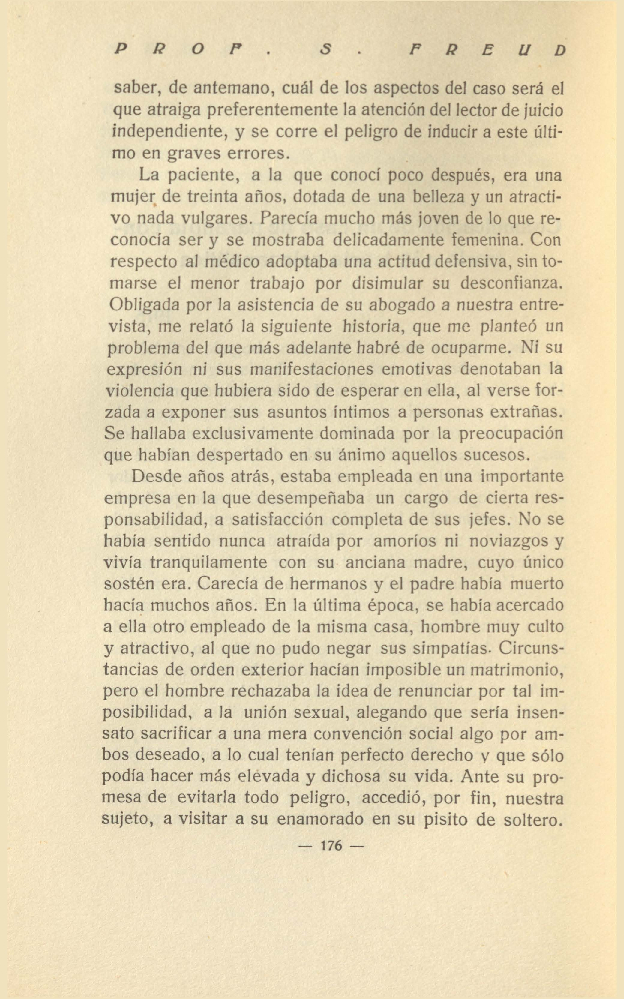 PROF. S. FREUD

saber, de antemano, cuál de los aspectos del caso será el que atraiga preferentemente la atención del lector de juicio independiente, y se corre el peligro de inducir a este último en graves errores.

La paciente, a la que conocí poco después, era una mujer de treinta años, dotada de una belleza y un atractivo nada vulgares. Parecía mucho más joven de lo que reconocía ser y se mostraba delicadamente femenina. Con respecto al médico adoptaba una actitud defensiva, sin tomarse el menor trabajo por disimular su desconfianza. Obligada por la asistencia de su abogado a nuestra entrevista, me relató la siguiente historia, que me planteó un problema del que más adelante habré de ocuparme. Ni su expresión ni sus manifestaciones emotivas denotaban la violencia que hubiera sido de esperar en ella, al verse forzada a exponer sus asuntos íntimos a personas extrañas. Se hallaba exclusivamente dominada por la preocupación que habían despertado en su ánimo aquellos sucesos.

Desde años atrás, estaba empleada en una importante empresa en la que desempeñaba un cargo de cierta responsabilidad, a satisfacción completa de sus jefes. No se había sentido nunca atraída por amoríos ni noviazgos y vivía tranquilamente con su anciana madre, cuyo único sostén era. Carecía de hermanos y el padre había muerto hacía muchos años. En la última época, se había acercado a ella otro empleado de la misma casa, hombre muy culto y atractivo, al que no pudo negar sus simpatías. Circunstancias de orden exterior hacían imposible un matrimonio, pero el hombre rechazaba la idea de renunciar por tal imposibilidad, a la unión sexual, alegando que sería insensato sacrificar a una mera convención social algo por ambos deseado, a lo cual tenían perfecto derecho y que sólo podía hacer más elevada y dichosa su vida. Ante su promesa de evitarla todo peligro, accedió, por fin, nuestra sujeto, a visitar a su enamorado en su pisito de soltero.

— 176 —